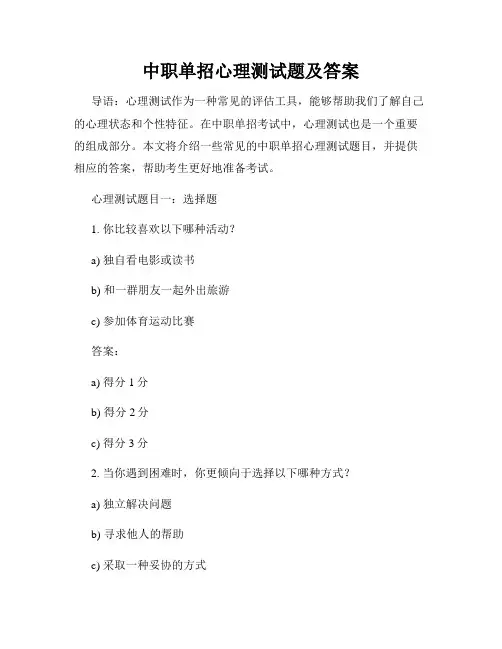 中职单招心理测试题及答案

导语：心理测试作为一种常见的评估工具，能够帮助我们了解自己的心理状态和个性特征。在中职单招考试中，心理测试也是一个重要的组成部分。本文将介绍一些常见的中职单招心理测试题目，并提供相应的答案，帮助考生更好地准备考试。

心理测试题目一：选择题

1. 你比较喜欢以下哪种活动？

a) 独自看电影或读书

b) 和一群朋友一起外出旅游

c) 参加体育运动比赛

答案：

a) 得分 1 分

b) 得分 2 分

c) 得分 3 分

2. 当你遇到困难时，你更倾向于选择以下哪种方式？

a) 独立解决问题

b) 寻求他人的帮助

c) 采取一种妥协的方式